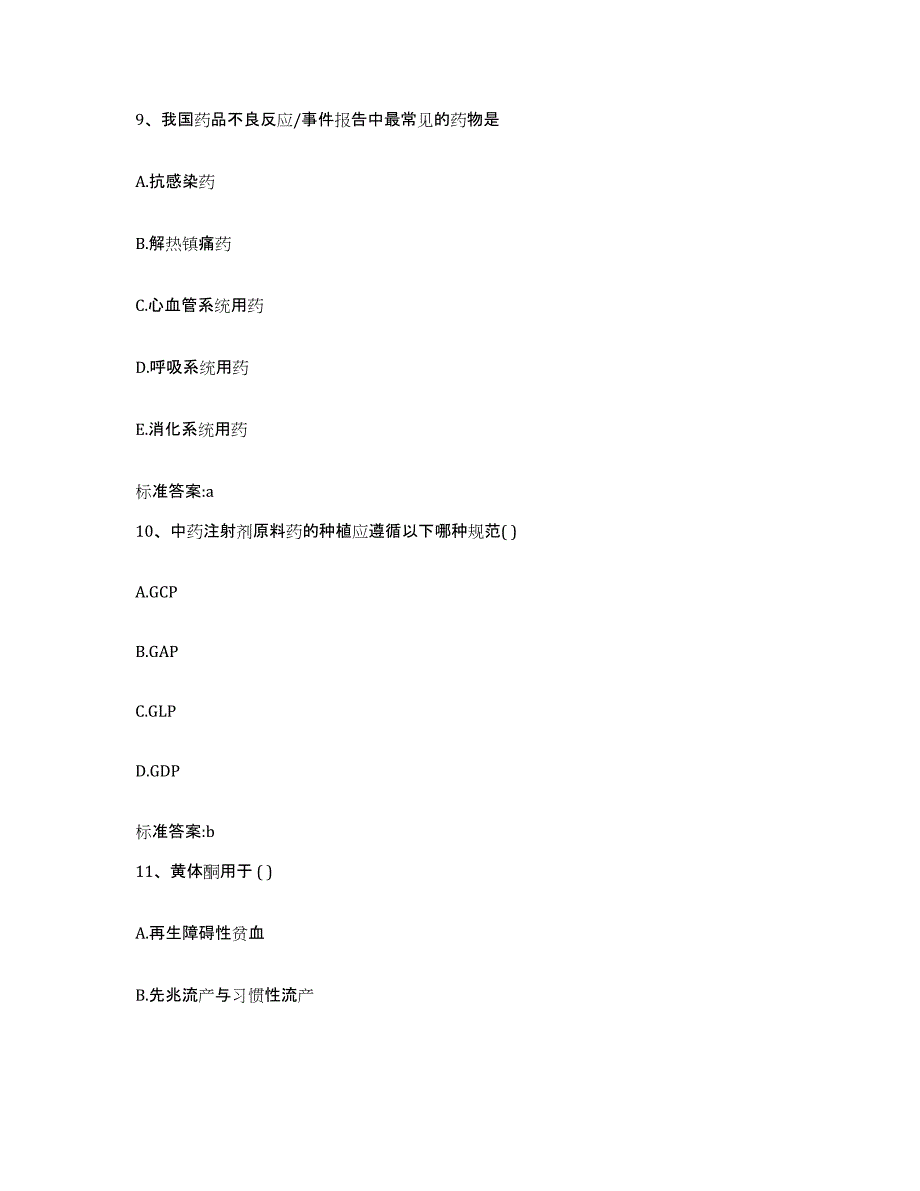 9、我国药品不良反应/事件报告中最常见的药物是

A.抗感染药

B.解热镇痛药

C.心血管系统用药

D.呼吸系统用药

E.消化系统用药

标准答案:a

10、中药注射剂原料药的种植应遵循以下哪种规范( )

A.GCP

B.GAP

C.GLP

D.GDP

标准答案:b

11、黄体酮用于 ( )

A.再生障碍性贫血

B.先兆流产与习惯性流产